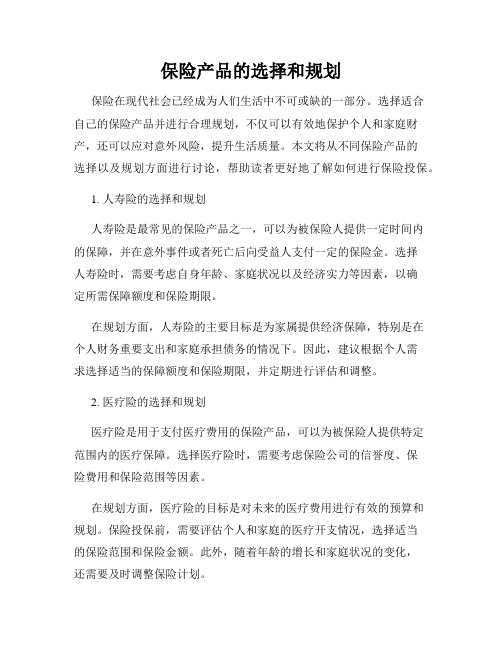 保险产品的选择和规划

保险在现代社会已经成为人们生活中不可或缺的一部分。选择适合自己的保险产品并进行合理规划，不仅可以有效地保护个人和家庭财产，还可以应对意外风险，提升生活质量。本文将从不同保险产品的选择以及规划方面进行讨论，帮助读者更好地了解如何进行保险投保。

1. 人寿险的选择和规划

人寿险是最常见的保险产品之一，可以为被保险人提供一定时间内的保障，并在意外事件或者死亡后向受益人支付一定的保险金。选择人寿险时，需要考虑自身年龄、家庭状况以及经济实力等因素，以确定所需保障额度和保险期限。

在规划方面，人寿险的主要目标是为家属提供经济保障，特别是在个人财务重要支出和家庭承担债务的情况下。因此，建议根据个人需求选择适当的保障额度和保险期限，并定期进行评估和调整。

2. 医疗险的选择和规划

医疗险是用于支付医疗费用的保险产品，可以为被保险人提供特定范围内的医疗保障。选择医疗险时，需要考虑保险公司的信誉度、保险费用和保险范围等因素。

在规划方面，医疗险的目标是对未来的医疗费用进行有效的预算和规划。保险投保前，需要评估个人和家庭的医疗开支情况，选择适当的保险范围和保险金额。此外，随着年龄的增长和家庭状况的变化，还需要及时调整保险计划。